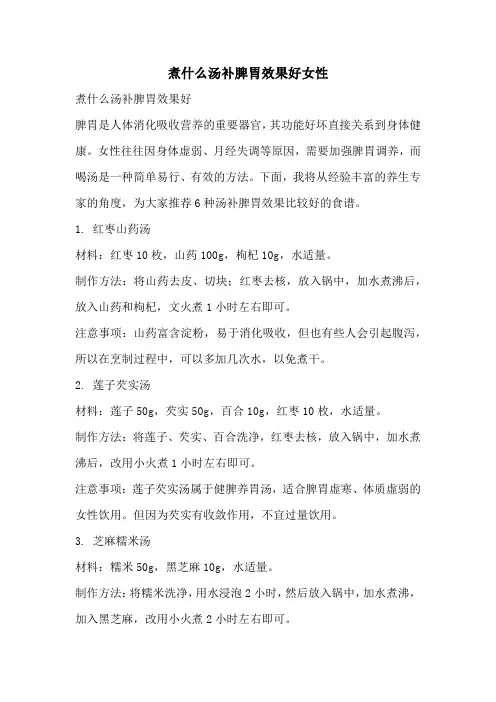 煮什么汤补脾胃效果好女性

煮什么汤补脾胃效果好

脾胃是人体消化吸收营养的重要器官，其功能好坏直接关系到身体健康。女性往往因身体虚弱、月经失调等原因，需要加强脾胃调养，而喝汤是一种简单易行、有效的方法。下面，我将从经验丰富的养生专家的角度，为大家推荐 6 种汤补脾胃效果比较好的食谱。

1. 红枣山药汤

材料：红枣 10 枚，山药 100g，枸杞 10g，水适量。

制作方法：将山药去皮、切块；红枣去核，放入锅中，加水煮沸后，放入山药和枸杞，文火煮 1 小时左右即可。

注意事项：山药富含淀粉，易于消化吸收，但也有些人会引起腹泻，所以在烹制过程中，可以多加几次水，以免煮干。

2. 莲子芡实汤

材料：莲子 50g，芡实 50g，百合 10g，红枣 10 枚，水适量。

制作方法：将莲子、芡实、百合洗净，红枣去核，放入锅中，加水煮沸后，改用小火煮 1 小时左右即可。

注意事项：莲子芡实汤属于健脾养胃汤，适合脾胃虚寒、体质虚弱的女性饮用。但因为芡实有收敛作用，不宜过量饮用。

3. 芝麻糯米汤

材料：糯米 50g，黑芝麻 10g，水适量。

制作方法：将糯米洗净，用水浸泡 2 小时，然后放入锅中，加水煮沸，加入黑芝麻，改用小火煮 2 小时左右即可。